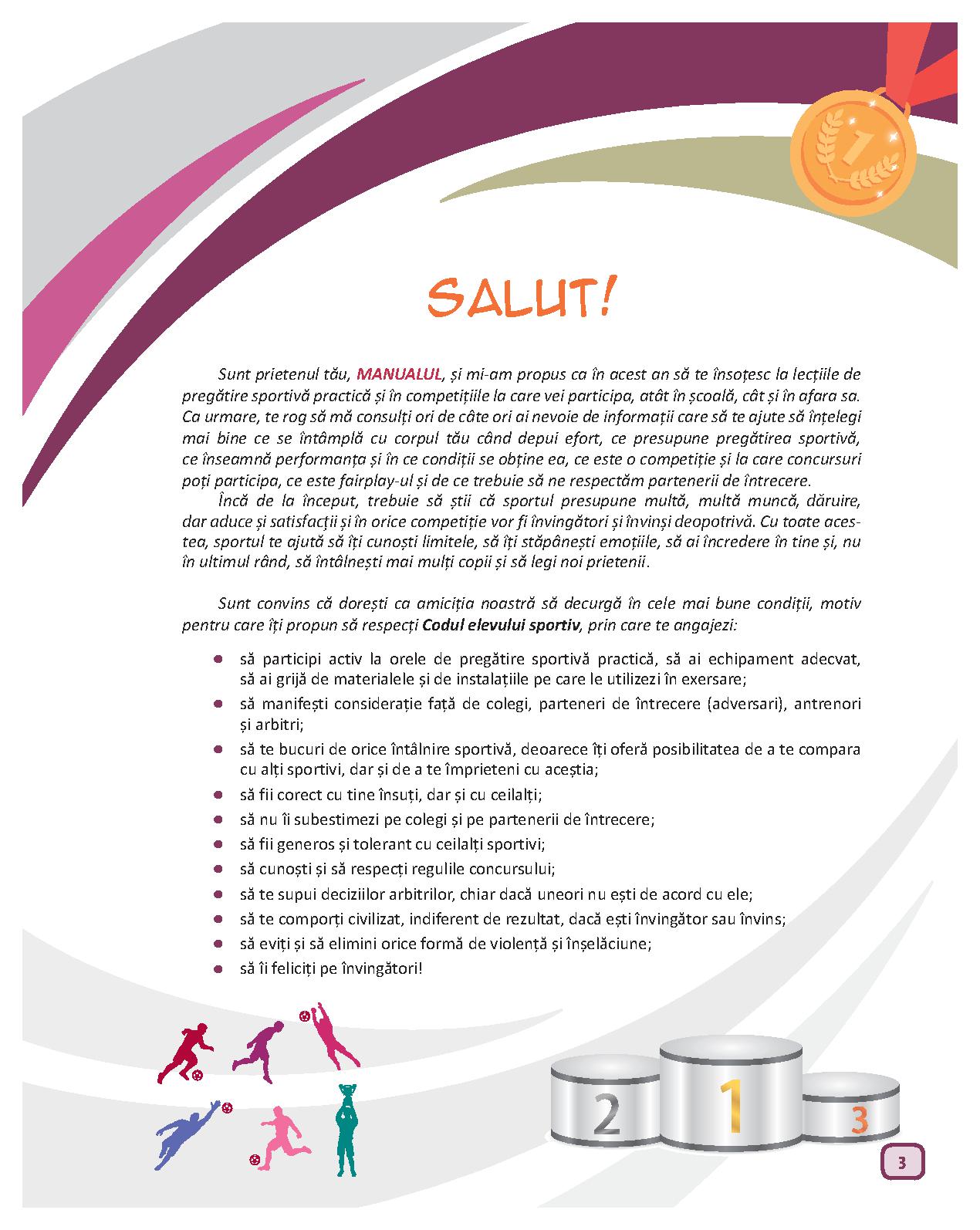 SALUT!

Sunt prietenul tău, MANUALUL, și mi-am propus ca în acest an să te însoțesc la lecțiile de pregătire sportivă practică și în competițiile la care vei participa, atât în școală, cât și în afara sa. Ca urmare, te rog să mă consulți ori de câte ori ai nevoie de informații care să te ajute să înțelegi mai bine ce se întâmplă cu corpul tău când depui efort, ce presupune pregătirea sportivă, ce înseamnă performanța și în ce condiții se obține ea, ce este o competiție și la care concursuri poți participa, ce este fairplay-ul și de ce trebuie să ne respectăm partenerii de întrecere.

Încă de la început, trebuie să știi că sportul presupune multă, multă muncă, dăruire, dar aduce și satisfacții și în orice competiție vor fi învingători și învinși deopotrivă. Cu toate acestea, sportul te ajută să îți cunoști limitele, să îți stăpânești emoțiile, să ai încredere în tine și, nu în ultimul rând, să întâlnești mai mulți copii și să legi noi prietenii.

Sunt convins că dorești ca amiciția noastră să decurgă în cele mai bune condiții, motiv pentru care îți propun să respecți Codul elevului sportiv, prin care te angajezi:

• să participi activ la orele de pregătire sportivă practică, să ai echipament adecvat, să ai grijă de materialele și de instalațiile pe care le utilizezi în exersare;
• să manifești considerație față de colegi, parteneri de întrecere (adversari), antrenori și arbitri;
• să te bucuri de orice întâlnire sportivă, deoarece îți oferă posibilitatea de a te compara cu alți sportivi, dar și de a te împrieteni cu aceștia;
• să fii corect cu tine însuți, dar și cu ceilalți;
• să nu îi subestimezi pe colegi și pe partenerii de întrecere;
• să fii generos și tolerant cu ceilalți sportivi;
• să cunoști și să respecți regulile concursului;
• să te supui deciziilor arbitrilor, chiar dacă uneori nu ești de acord cu ele;
• să te comporți civilizat, indiferent de rezultat, dacă ești învingător sau învins;
• să eviți și să elimini orice formă de violență și înșelăciune;
• să îi feliciți pe învingători!

2 1 3

3